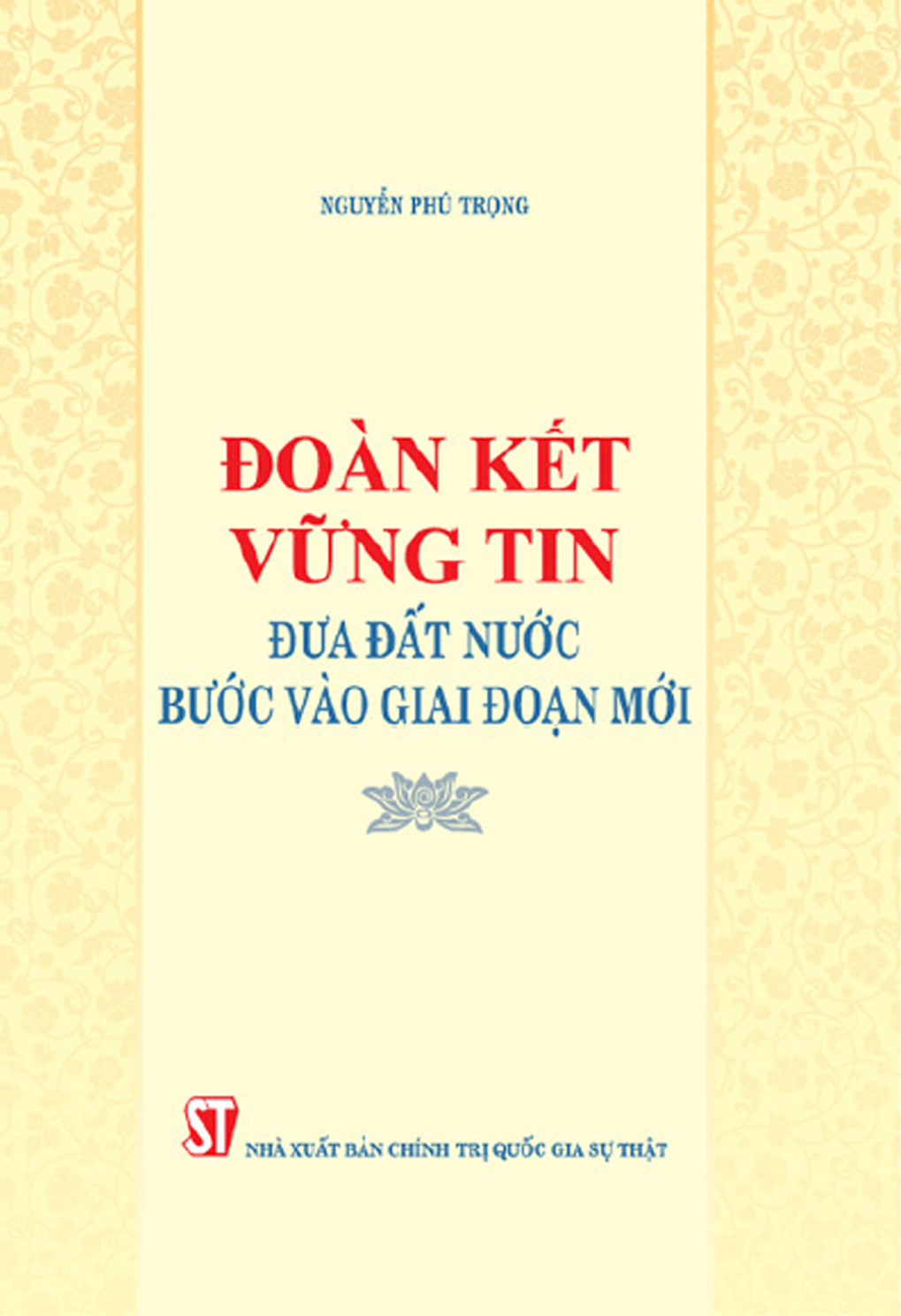 NGUYỄN PHÚ TRỌNG

ĐOÀN KẾT
VỮNG TIN
ĐƯA ĐẤT NƯỚC
BƯỚC VÀO GIAI ĐOẠN MỚI

ST
NHÀ XUẤT BẢN CHÍNH TRỊ QUỐC GIA SỰ THẬT